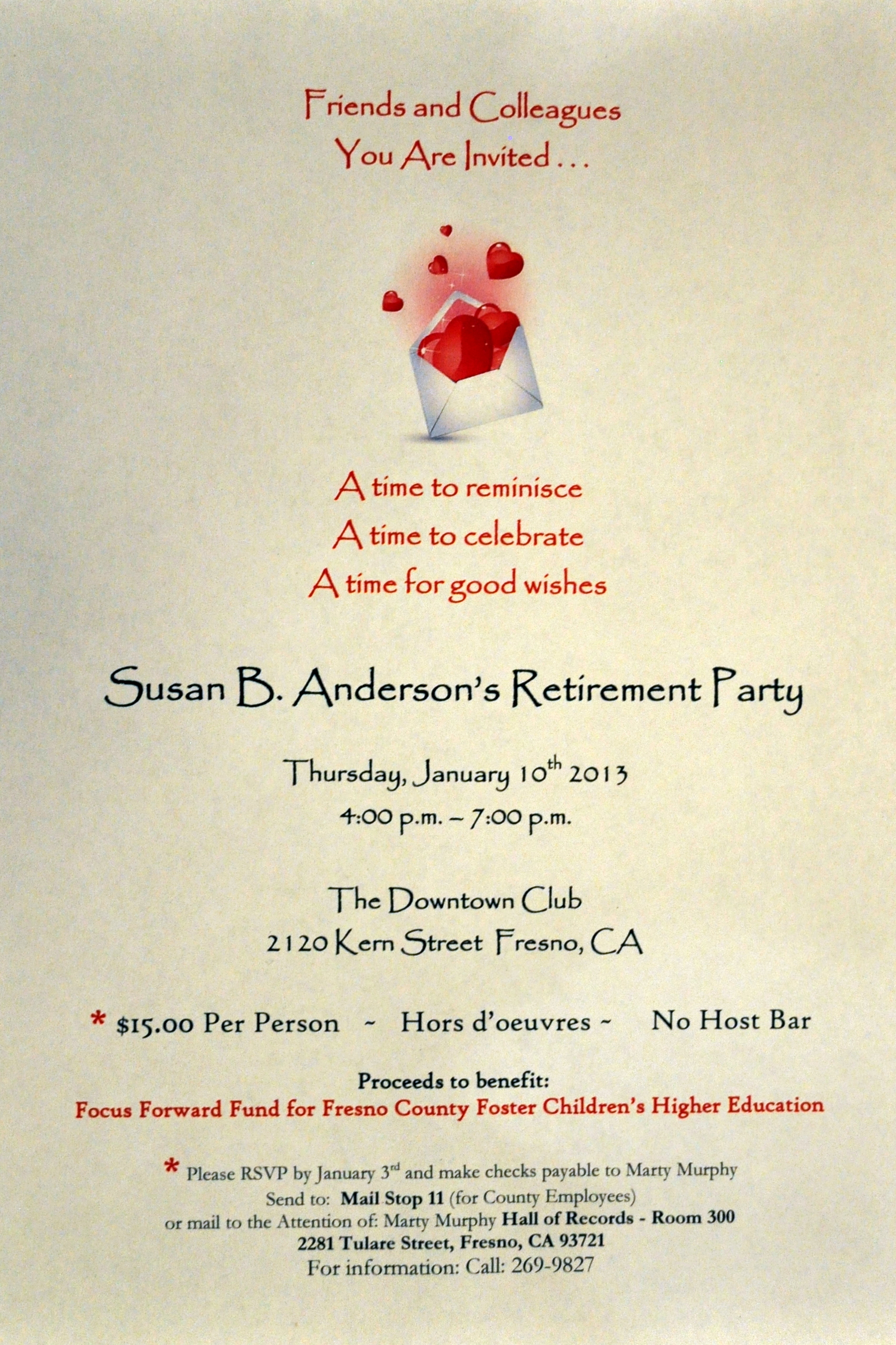 Friends and Colleagues
You Are Invited . . .

A time to reminisce
A time to celebrate
A time for good wishes

Susan B. Anderson's Retirement Party

Thursday, January 10th 2013
4:00 p.m. – 7:00 p.m.

The Downtown Club
2120 Kern Street Fresno, CA

* $15.00 Per Person ~ Hors d'oeuvres ~ No Host Bar

Proceeds to benefit:
Focus Forward Fund for Fresno County Foster Children's Higher Education

* Please RSVP by January 3rd and make checks payable to Marty Murphy
Send to: Mail Stop 11 (for County Employees)
or mail to the Attention of: Marty Murphy Hall of Records - Room 300
2281 Tulare Street, Fresno, CA 93721
For information: Call: 269-9827